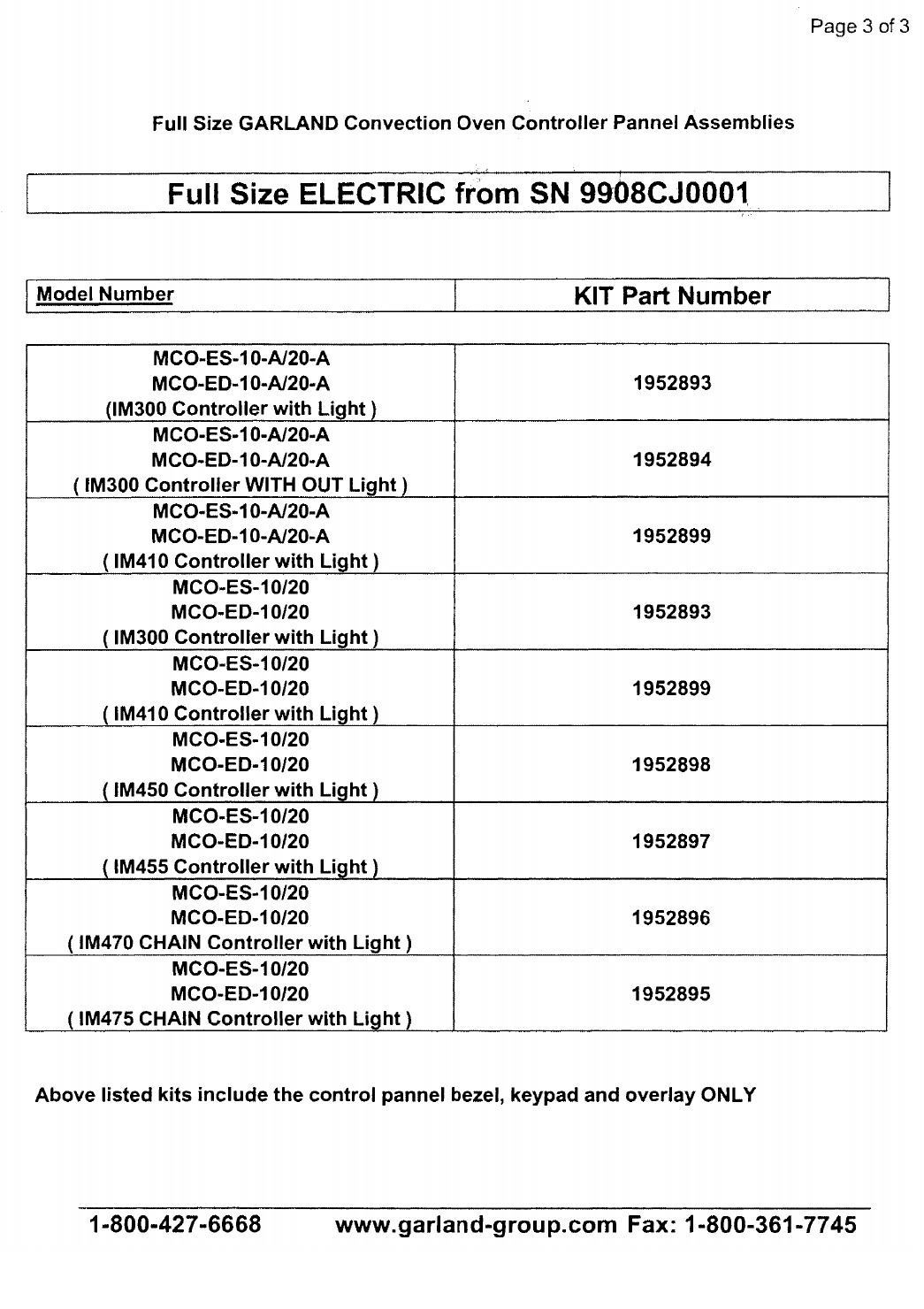 Page 3 of 3

Full Size GARLAND Convection Oven Controller Pannel Assemblies

Full Size ELECTRIC from SN 9908CJ0001

| Model Number | KIT Part Number |
|---|---|
| MCO-ES-10-A/20-A MCO-ED-10-A/20-A (IM300 Controller with Light ) | 1952893 |
| MCO-ES-10-A/20-A MCO-ED-10-A/20-A ( IM300 Controller WITH OUT Light ) | 1952894 |
| MCO-ES-10-A/20-A MCO-ED-10-A/20-A ( IM410 Controller with Light ) | 1952899 |
| MCO-ES-10/20 MCO-ED-10/20 ( IM300 Controller with Light ) | 1952893 |
| MCO-ES-10/20 MCO-ED-10/20 ( IM410 Controller with Light ) | 1952899 |
| MCO-ES-10/20 MCO-ED-10/20 ( IM450 Controller with Light ) | 1952898 |
| MCO-ES-10/20 MCO-ED-10/20 ( IM455 Controller with Light ) | 1952897 |
| MCO-ES-10/20 MCO-ED-10/20 ( IM470 CHAIN Controller with Light ) | 1952896 |
| MCO-ES-10/20 MCO-ED-10/20 ( IM475 CHAIN Controller with Light ) | 1952895 |

Above listed kits include the control pannel bezel, keypad and overlay ONLY

1-800-427-6668 www.garland-group.com Fax: 1-800-361-7745